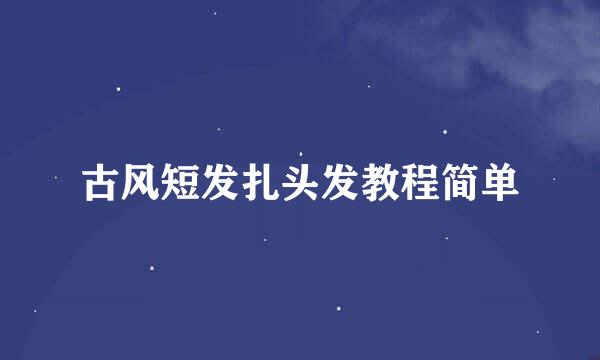 古风短发扎头发教程简单